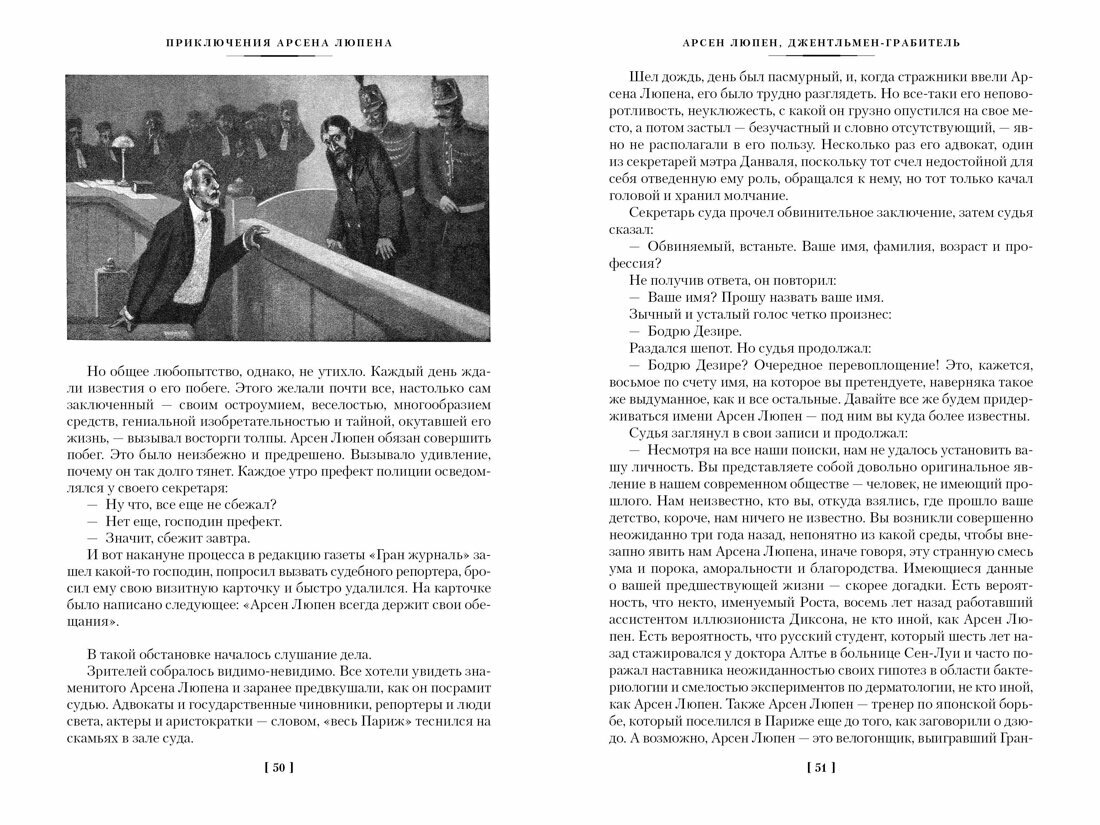 ПРИКЛЮЧЕНИЯ АРСЕНА ЛЮПЕНА

Но общее любопытство, однако, не утихло. Каждый день ждали известия о его побеге. Этого желали почти все, настолько сам заключенный — своим остроумием, веселостью, многообразием средств, гениальной изобретательностью и тайной, окутавшей его жизнь, — вызывал восторги толпы. Арсен Люпен обязан совершить побег. Это было неизбежно и предрешено. Вызывало удивление, почему он так долго тянет. Каждое утро префект полиции осведомлялся у своего секретаря:

— Ну что, все еще не сбежал?

— Нет еще, господин префект.

— Значит, сбежит завтра.

И вот накануне процесса в редакцию газеты «Гран журналь» зашел какой-то господин, попросил вызвать судебного репортера, бросил ему свою визитную карточку и быстро удалился. На карточке было написано следующее: «Арсен Люпен всегда держит свои обещания».

В такой обстановке началось слушание дела.

Зрителей собралось видимо-невидимо. Все хотели увидеть знаменитого Арсена Люпена и заранее предвкушали, как он посрамит судью. Адвокаты и государственные чиновники, репортеры и люди света, актеры и аристократки — словом, «весь Париж» теснился на скамьях в зале суда.

[ 50 ]

АРСЕН ЛЮПЕН, ДЖЕНТЛЬМЕН-ГРАБИТЕЛЬ

Шел дождь, день был пасмурный, и, когда стражники ввели Арсена Люпена, его было трудно разглядеть. Но все-таки его неповоротливость, неуклюжесть, с какой он грузно опустился на свое место, а потом застыл — безучастный и словно отсутствующий, — явно не располагали в его пользу. Несколько раз его адвокат, один из секретарей мэтра Данваля, поскольку тот счел недостойной для себя отведенную ему роль, обращался к нему, но тот только качал головой и хранил молчание.

Секретарь суда прочел обвинительное заключение, затем судья сказал:

— Обвиняемый, встаньте. Ваше имя, фамилия, возраст и профессия?

Не получив ответа, он повторил:

— Ваше имя? Прошу назвать ваше имя.

Зычный и усталый голос четко произнес:

— Бодрю Дезире.

Раздался шепот. Но судья продолжал:

— Бодрю Дезире? Очередное перевоплощение! Это, кажется, восьмое по счету имя, на которое вы претендуете, наверняка такое же выдуманное, как и все остальные. Давайте все же будем придерживаться имени Арсен Люпен — под ним вы куда более известны.

Судья заглянул в свои записи и продолжал:

— Несмотря на все наши поиски, нам не удалось установить вашу личность. Вы представляете собой довольно оригинальное явление в нашем современном обществе — человек, не имеющий прошлого. Нам неизвестно, кто вы, откуда взялись, где прошло ваше детство, короче, нам ничего не известно. Вы возникли совершенно неожиданно три года назад, непонятно из какой среды, чтобы внезапно явить нам Арсена Люпена, иначе говоря, эту странную смесь ума и порока, аморальности и благородства. Имеющиеся данные о вашей предшествующей жизни — скорее догадки. Есть вероятность, что некто, именуемый Роста, восемь лет назад работавший ассистентом иллюзиониста Диксона, не кто иной, как Арсен Люпен. Есть вероятность, что русский студент, который шесть лет назад стажировался у доктора Алтье в больнице Сен-Луи и часто поражал наставника неожиданностью своих гипотез в области бактериологии и смелостью экспериментов по дерматологии, не кто иной, как Арсен Люпен. Также Арсен Люпен — тренер по японской борьбе, который поселился в Париже еще до того, как заговорили о дзюдо. А возможно, Арсен Люпен — это велогонщик, выигравший Гран-

[ 51 ]